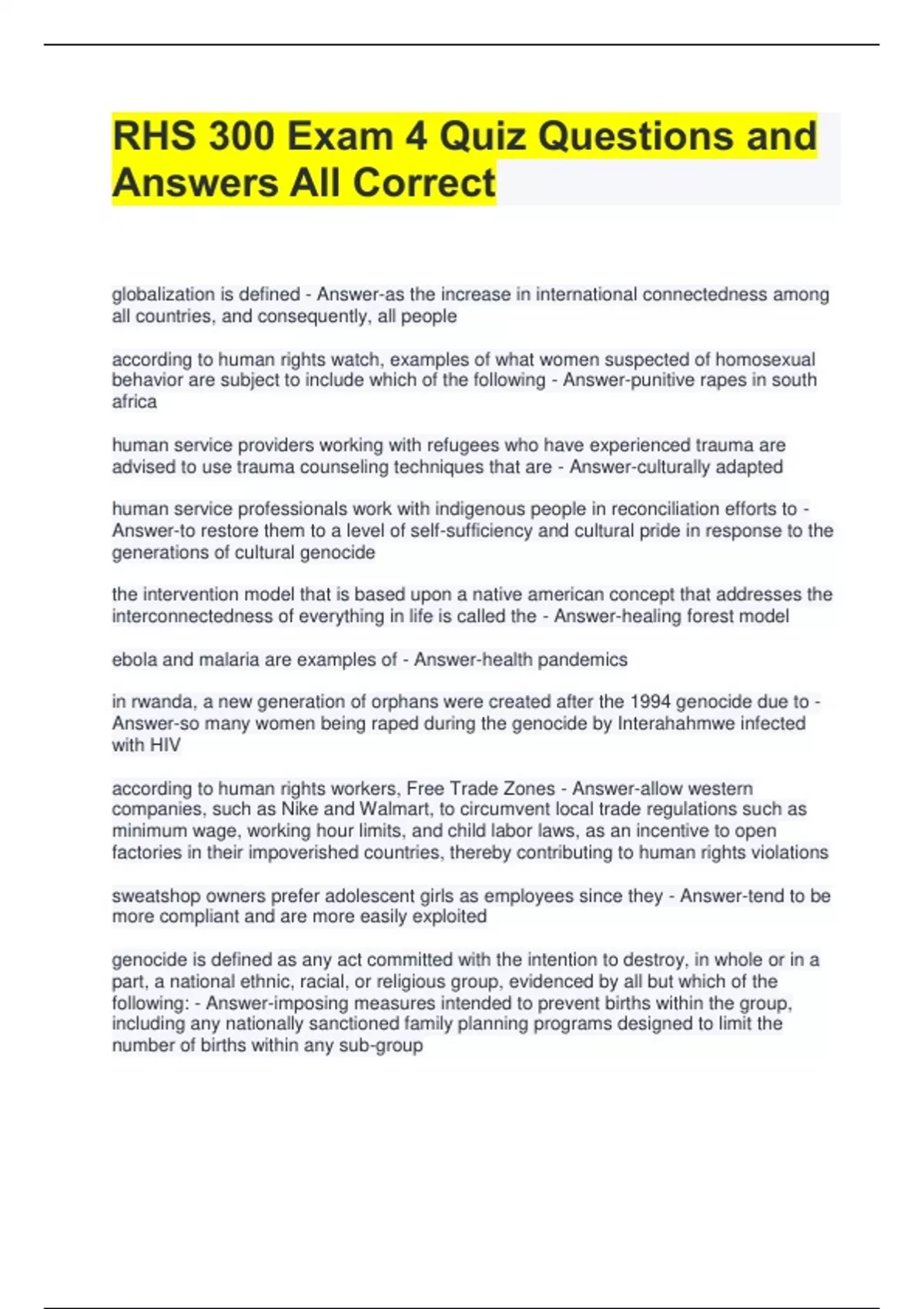 RHS 300 Exam 4 Quiz Questions and Answers All Correct

globalization is defined - Answer-as the increase in international connectedness among all countries, and consequently, all people

according to human rights watch, examples of what women suspected of homosexual behavior are subject to include which of the following - Answer-punitive rapes in south africa

human service providers working with refugees who have experienced trauma are advised to use trauma counseling techniques that are - Answer-culturally adapted

human service professionals work with indigenous people in reconciliation efforts to - Answer-to restore them to a level of self-sufficiency and cultural pride in response to the generations of cultural genocide

the intervention model that is based upon a native american concept that addresses the interconnectedness of everything in life is called the - Answer-healing forest model

ebola and malaria are examples of - Answer-health pandemics

in rwanda, a new generation of orphans were created after the 1994 genocide due to - Answer-so many women being raped during the genocide by Interahahmwe infected with HIV

according to human rights workers, Free Trade Zones - Answer-allow western companies, such as Nike and Walmart, to circumvent local trade regulations such as minimum wage, working hour limits, and child labor laws, as an incentive to open factories in their impoverished countries, thereby contributing to human rights violations

sweatshop owners prefer adolescent girls as employees since they - Answer-tend to be more compliant and are more easily exploited

genocide is defined as any act committed with the intention to destroy, in whole or in a part, a national ethnic, racial, or religious group, evidenced by all but which of the following: - Answer-imposing measures intended to prevent births within the group, including any nationally sanctioned family planning programs designed to limit the number of births within any sub-group